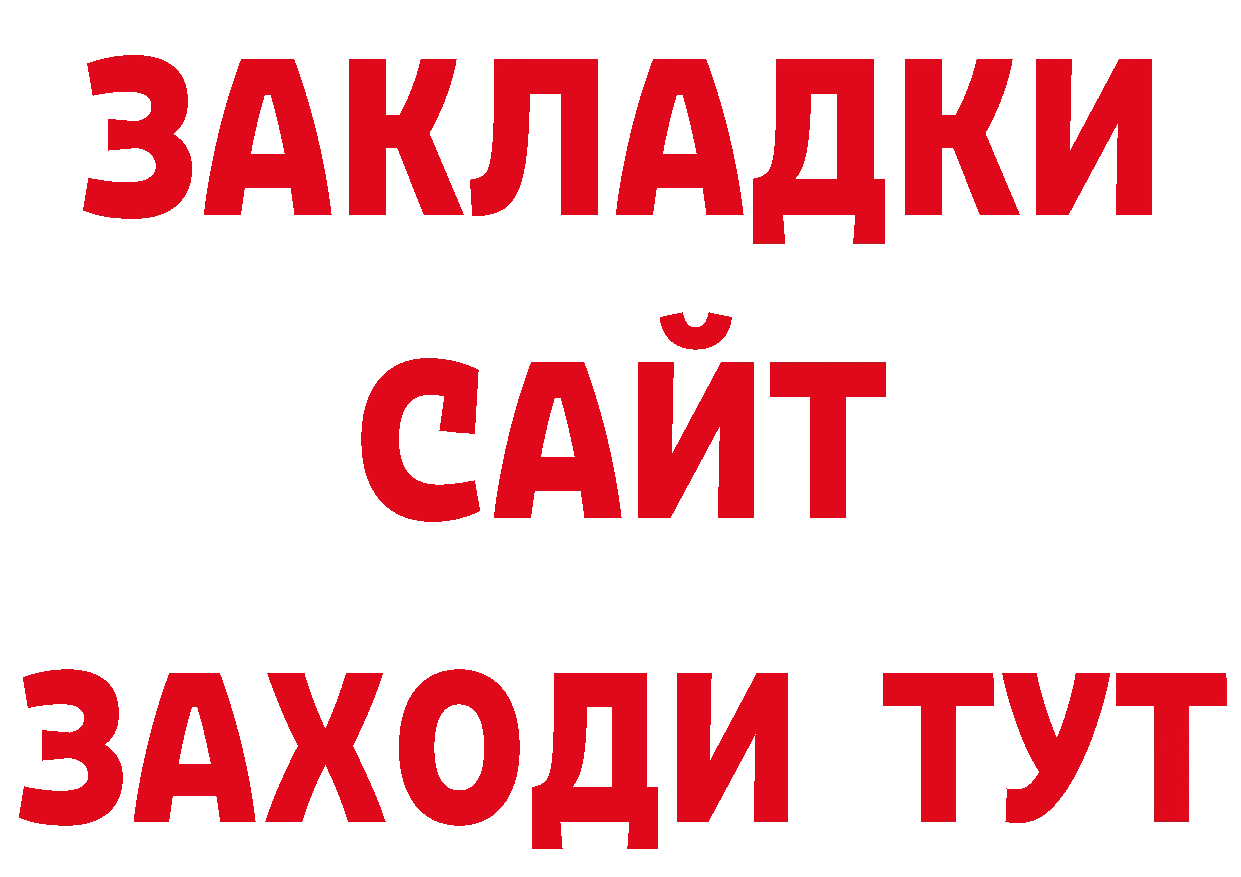 ЗАКЛАДКИ
САЙТ
ЗАХОДИ ТУТ